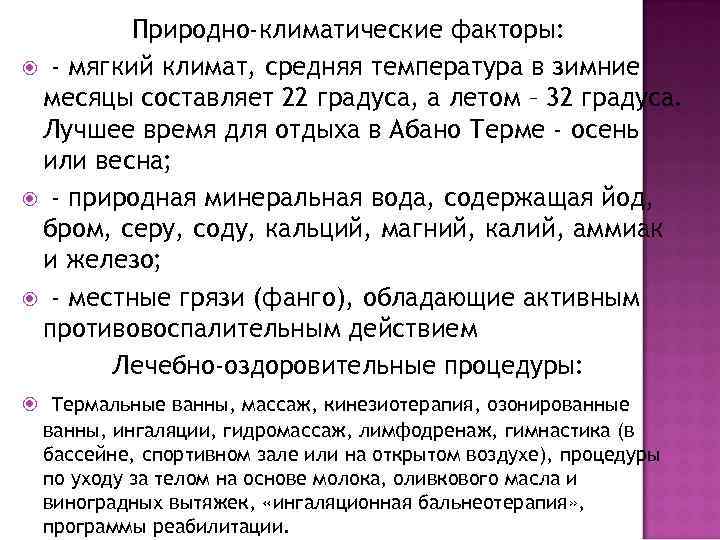 Природно-климатические факторы:

- мягкий климат, средняя температура в зимние месяцы составляет 22 градуса, а летом – 32 градуса. Лучшее время для отдыха в Абано Терме - осень или весна;

- природная минеральная вода, содержащая йод, бром, серу, соду, кальций, магний, калий, аммиак и железо;

- местные грязи (фанго), обладающие активным противовоспалительным действием

Лечебно-оздоровительные процедуры:

Термальные ванны, массаж, кинезиотерапия, озонированные ванны, ингаляции, гидромассаж, лимфодренаж, гимнастика (в бассейне, спортивном зале или на открытом воздухе), процедуры по уходу за телом на основе молока, оливкового масла и виноградных вытяжек, «ингаляционная бальнеотерапия», программы реабилитации.